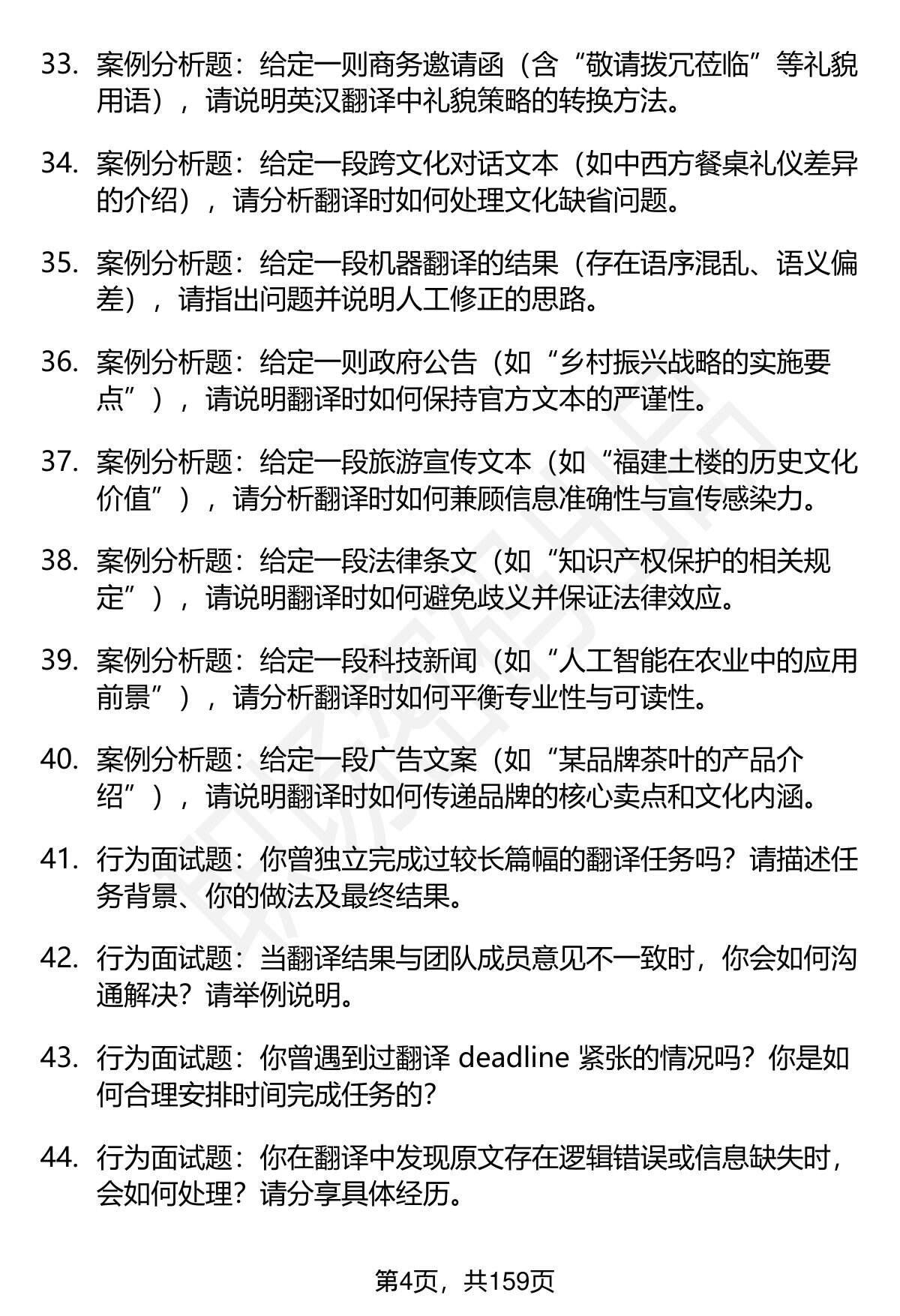 33. 案例分析题：给定一则商务邀请函（含“敬请拨冗莅临”等礼貌用语），请说明英汉翻译中礼貌策略的转换方法。

34. 案例分析题：给定一段跨文化对话文本（如中西方餐桌礼仪差异的介绍），请分析翻译时如何处理文化缺省问题。

35. 案例分析题：给定一段机器翻译的结果（存在语序混乱、语义偏差），请指出问题并说明人工修正的思路。

36. 案例分析题：给定一则政府公告（如“乡村振兴战略的实施要点”），请说明翻译时如何保持官方文本的严谨性。

37. 案例分析题：给定一段旅游宣传文本（如“福建土楼的历史文化价值”），请分析翻译时如何兼顾信息准确性与宣传感染力。

38. 案例分析题：给定一段法律条文（如“知识产权保护的相关规定”），请说明翻译时如何避免歧义并保证法律效应。

39. 案例分析题：给定一段科技新闻（如“人工智能在农业中的应用前景”），请分析翻译时如何平衡专业性与可读性。

40. 案例分析题：给定一段广告文案（如“某品牌茶叶的产品介绍”），请说明翻译时如何传递品牌的核心卖点和文化内涵。

41. 行为面试题：你曾独立完成过较长篇幅的翻译任务吗？请描述任务背景、你的做法及最终结果。

42. 行为面试题：当翻译结果与团队成员意见不一致时，你会如何沟通解决？请举例说明。

43. 行为面试题：你曾遇到过翻译 deadline 紧张的情况吗？你是如何合理安排时间完成任务的？

44. 行为面试题：你在翻译中发现原文存在逻辑错误或信息缺失时，会如何处理？请分享具体经历。

第4页，共159页